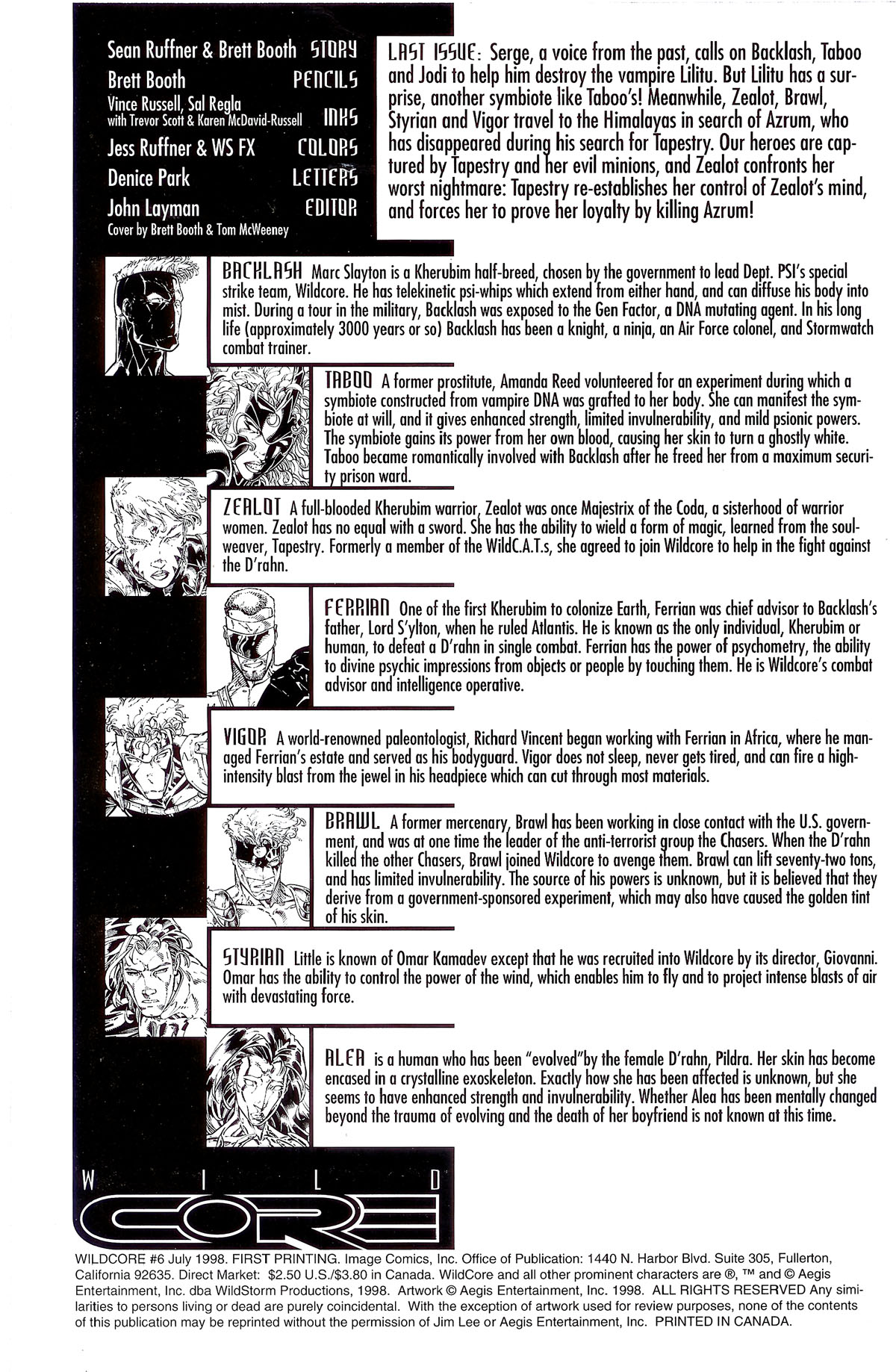 Sean Ruffner & Brett Booth STORY
Brett Booth PENCILS
Vince Russell, Sal Regla with Trevor Scott & Karen McDavid-Russell INKS
Jess Ruffner & WS FX COLORS
Denice Park LETTERS
John Layman EDITOR
Cover by Brett Booth & Tom McWeeney

LAST ISSUE: Serge, a voice from the past, calls on Backlash, Taboo and Jodi to help him destroy the vampire Lilitu. But Lilitu has a surprise, another symbiote like Taboo's! Meanwhile, Zealot, Brawl, Styrian and Vigor travel to the Himalayas in search of Azrum, who has disappeared during his search for Tapestry. Our heroes are captured by Tapestry and her evil minions, and Zealot confronts her worst nightmare: Tapestry re-establishes her control of Zealot's mind, and forces her to prove her loyalty by killing Azrum!

BACKLASH Marc Slayton is a Kherubim half-breed, chosen by the government to lead Dept. PSI's special strike team, Wildcore. He has telekinetic psi-whips which extend from either hand, and can diffuse his body into mist. During a tour in the military, Backlash was exposed to the Gen Factor, a DNA mutating agent. In his long life (approximately 3000 years or so) Backlash has been a knight, a ninja, an Air Force colonel, and Stormwatch combat trainer.

TABOO A former prostitute, Amanda Reed volunteered for an experiment during which a symbiote constructed from vampire DNA was grafted to her body. She can manifest the symbiote at will, and it gives enhanced strength, limited invulnerability, and mild psionic powers. The symbiote gains its power from her own blood, causing her skin to turn a ghostly white. Taboo became romantically involved with Backlash after he freed her from a maximum security prison ward.

ZEALOT A full-blooded Kherubim warrior, Zealot was once Majestrix of the Coda, a sisterhood of warrior women. Zealot has no equal with a sword. She has the ability to wield a form of magic, learned from the soul-weaver, Tapestry. Formerly a member of the WildC.A.T.s, she agreed to join Wildcore to help in the fight against the D'rahn.

FERRIAN One of the first Kherubim to colonize Earth, Ferrian was chief advisor to Backlash's father, Lord S'ylton, when he ruled Atlantis. He is known as the only individual, Kherubim or human, to defeat a D'rahn in single combat. Ferrian has the power of psychometry, the ability to divine psychic impressions from objects or people by touching them. He is Wildcore's combat advisor and intelligence operative.

VIGOR A world-renowned paleontologist, Richard Vincent began working with Ferrian in Africa, where he managed Ferrian's estate and served as his bodyguard. Vigor does not sleep, never gets tired, and can fire a high-intensity blast from the jewel in his headpiece which can cut through most materials.

BRAWL A former mercenary, Brawl has been working in close contact with the U.S. government, and was at one time the leader of the anti-terrorist group the Chasers. When the D'rahn killed the other Chasers, Brawl joined Wildcore to avenge them. Brawl can lift seventy-two tons, and has limited invulnerability. The source of his powers is unknown, but it is believed that they derive from a government-sponsored experiment, which may also have caused the golden tint of his skin.

STYRIAN Little is known of Omar Kamadev except that he was recruited into Wildcore by its director, Giovanni. Omar has the ability to control the power of the wind, which enables him to fly and to project intense blasts of air with devastating force.

ALEA is a human who has been "evolved"by the female D'rahn, Pildra. Her skin has become encased in a crystalline exoskeleton. Exactly how she has been affected is unknown, but she seems to have enhanced strength and invulnerability. Whether Alea has been mentally changed beyond the trauma of evolving and the death of her boyfriend is not known at this time.

WILD CORE

WILDCORE #6 July 1998. FIRST PRINTING. Image Comics, Inc. Office of Publication: 1440 N. Harbor Blvd. Suite 305, Fullerton, California 92635. Direct Market: $2.50 U.S./$3.80 in Canada. WildCore and all other prominent characters are ®, ™ and © Aegis Entertainment, Inc. dba WildStorm Productions, 1998. Artwork © Aegis Entertainment, Inc. 1998. ALL RIGHTS RESERVED Any similarities to persons living or dead are purely coincidental. With the exception of artwork used for review purposes, none of the contents of this publication may be reprinted without the permission of Jim Lee or Aegis Entertainment, Inc. PRINTED IN CANADA.